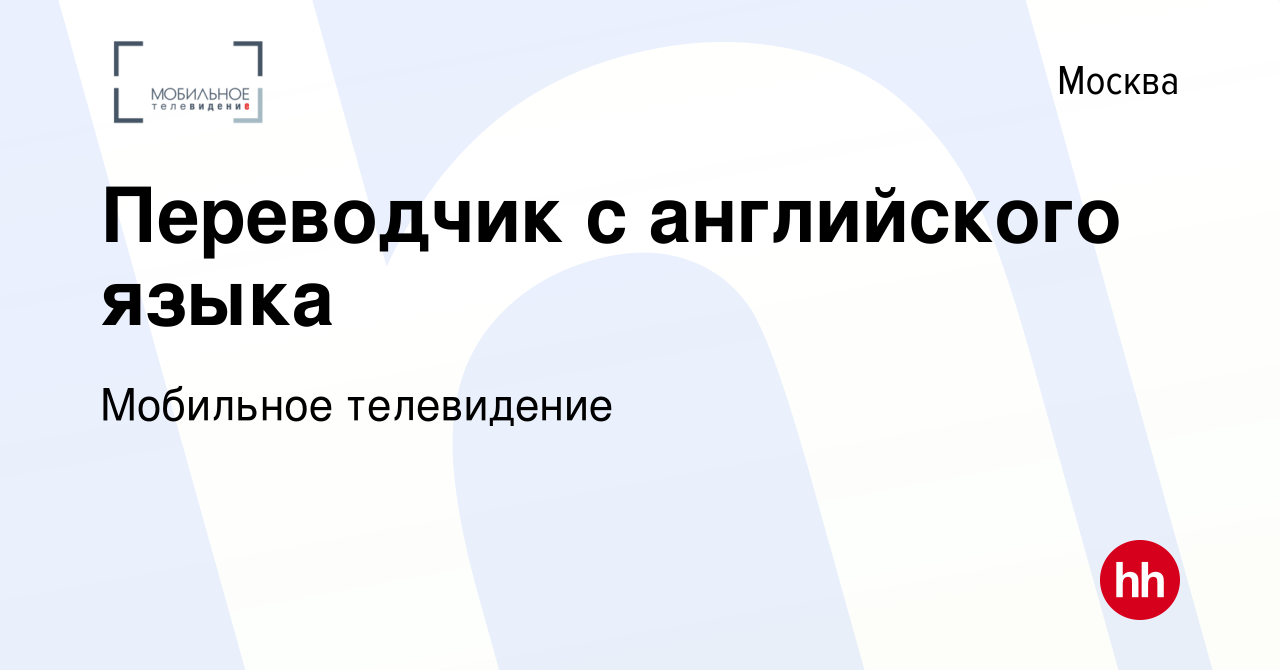 МОБИЛЬНОЕ телевидение

Москва

Переводчик с английского языка

Мобильное телевидение

hh